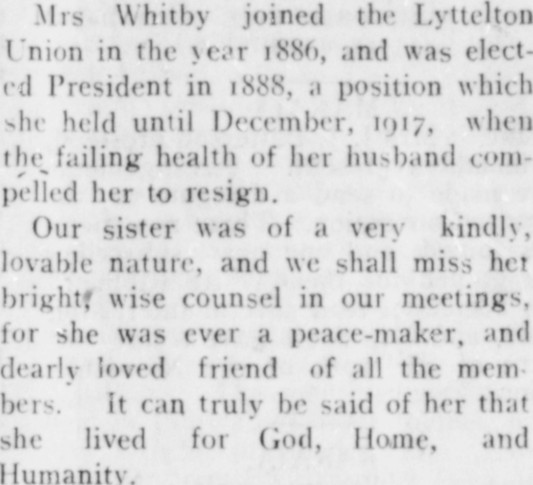 Mrs Whitby joined the Lyttelton Union in the year 1886, and was elected President in 1888, a position which she held until December, 1917, when the failing health of her husband compelled her to resign.

Our sister was of a very kindly, lovable nature, and we shall miss her bright, wise counsel in our meetings, for she was ever a peace-maker, and dearly loved friend of all the members. It can truly be said of her that she lived for God, Home, and Humanity.